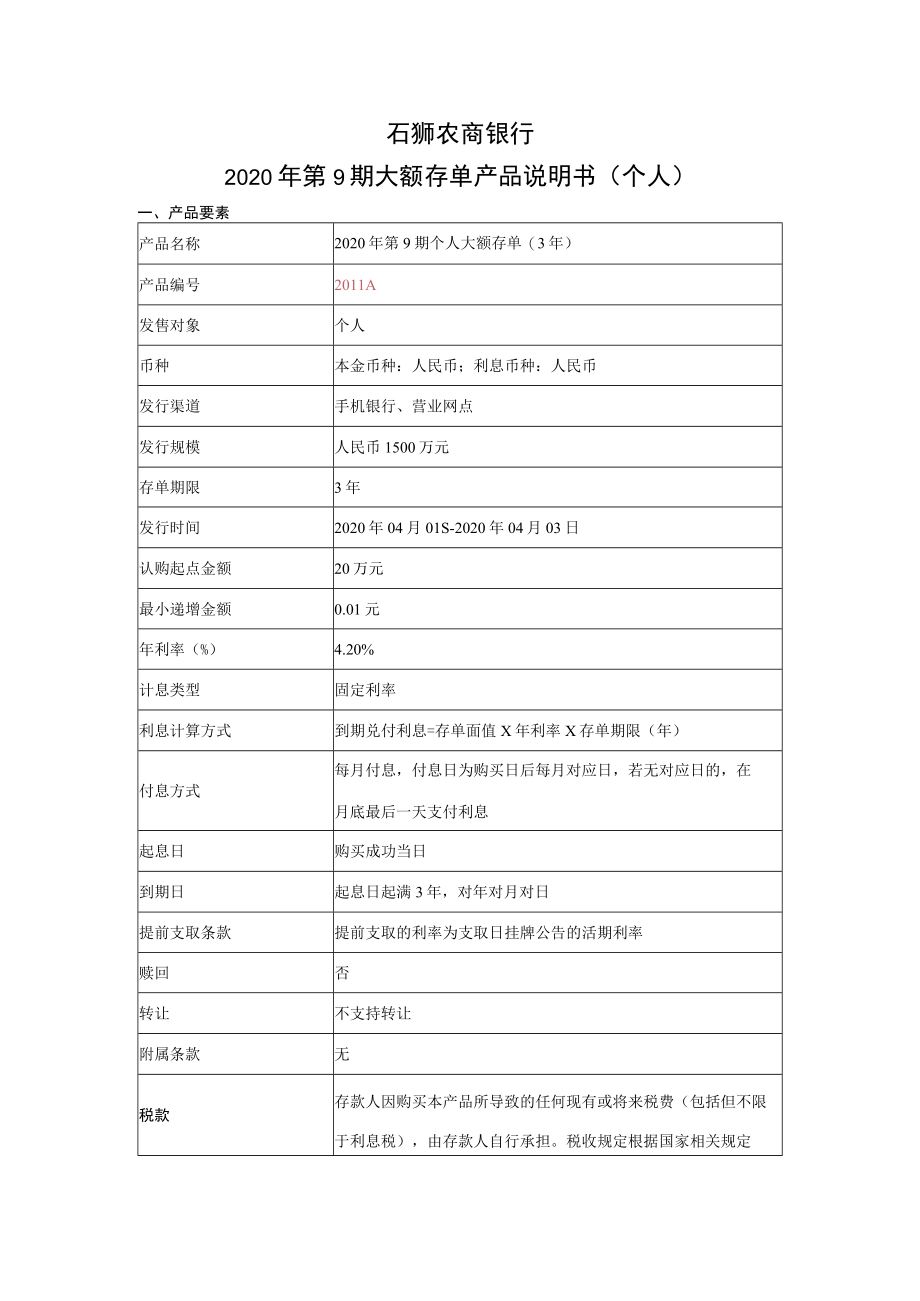 石狮农商银行

2020年第9期大额存单产品说明书（个人）

一、产品要素

| 产品名称 | 2020年第9期个人大额存单（3年） |
|---|---|
| 产品编号 | 2011A |
| 发售对象 | 个人 |
| 币种 | 本金币种：人民币；利息币种：人民币 |
| 发行渠道 | 手机银行、营业网点 |
| 发行规模 | 人民币1500万元 |
| 存单期限 | 3年 |
| 发行时间 | 2020年04月01S-2020年04月03日 |
| 认购起点金额 | 20万元 |
| 最小递增金额 | 0.01元 |
| 年利率（%） | 4.20% |
| 计息类型 | 固定利率 |
| 利息计算方式 | 到期兑付利息=存单面值X年利率X存单期限（年） |
| 付息方式 | 每月付息，付息日为购买日后每月对应日，若无对应日的，在月底最后一天支付利息 |
| 起息日 | 购买成功当日 |
| 到期日 | 起息日起满3年，对年对月对日 |
| 提前支取条款 | 提前支取的利率为支取日挂牌公告的活期利率 |
| 赎回 | 否 |
| 转让 | 不支持转让 |
| 附属条款 | 无 |
| 税款 | 存款人因购买本产品所导致的任何现有或将来税费（包括但不限于利息税），由存款人自行承担。税收规定根据国家相关规定 |